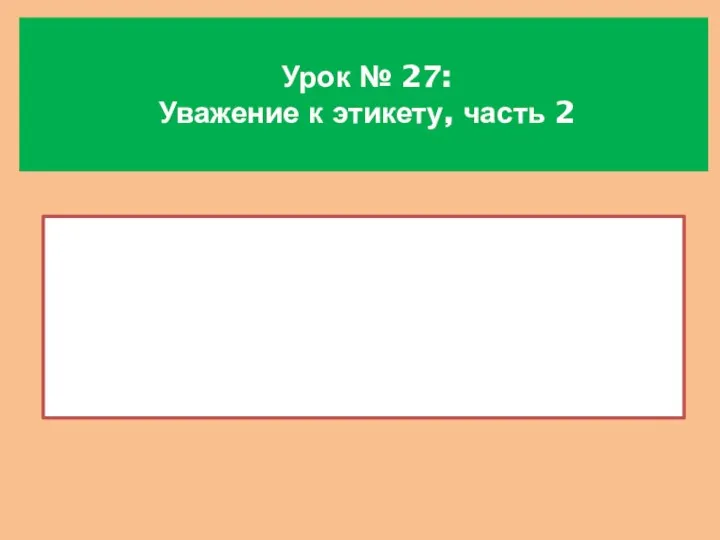 Урок № 27:
Уважение к этикету, часть 2